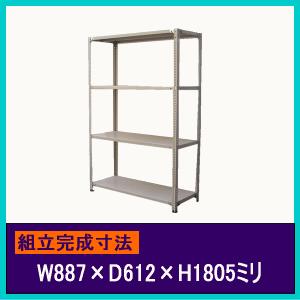 組立完成寸法

W887×D612×H1805ミリ